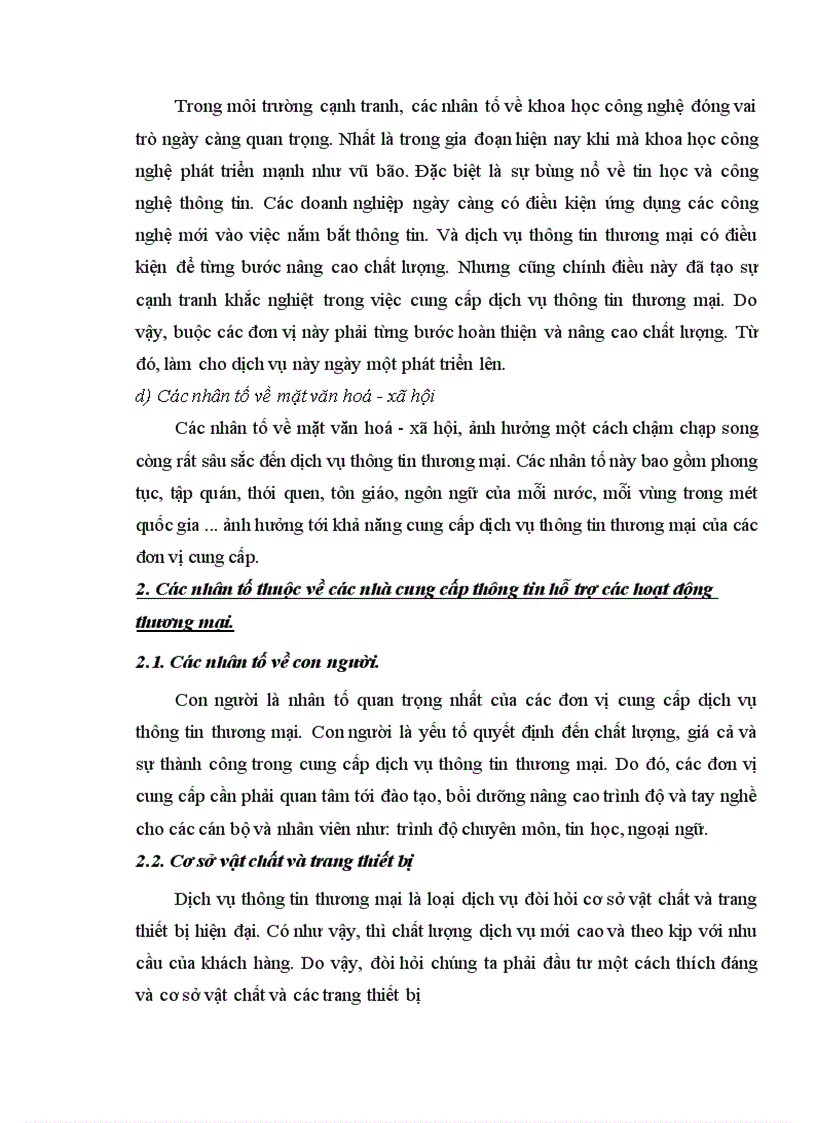 Trong môi trường cạnh tranh, các nhân tố về khoa học công nghệ đóng vai trò ngày càng quan trọng. Nhất là trong gia đoạn hiện nay khi mà khoa học công nghệ phát triển mạnh như vũ bão. Đặc biệt là sự bùng nổ về tin học và công nghệ thông tin. Các doanh nghiệp ngày càng có điều kiện ứng dụng các công nghệ mới vào việc nắm bắt thông tin. Và dịch vụ thông tin thương mại có điều kiện để từng bước nâng cao chất lượng. Nhưng cũng chính điều này đã tạo sự cạnh tranh khắc nghiệt trong việc cung cấp dịch vụ thông tin thương mại. Do vậy, buộc các đơn vị này phải từng bước hoàn thiện và nâng cao chất lượng. Từ đó, làm cho dịch vụ này ngày một phát triển lên.

d) Các nhân tố về mặt văn hoá - xã hội

Các nhân tố về mặt văn hoá - xã hội, ảnh hưởng một cách chậm chạp song còng rất sâu sắc đến dịch vụ thông tin thương mại. Các nhân tố này bao gồm phong tục, tập quán, thói quen, tôn giáo, ngôn ngữ của mỗi nước, mỗi vùng trong mét quốc gia ... ảnh hưởng tới khả năng cung cấp dịch vụ thông tin thương mại của các đơn vị cung cấp.

2. Các nhân tố thuộc về các nhà cung cấp thông tin hỗ trợ các hoạt động thương mại.

2.1. Các nhân tố về con người.

Con người là nhân tố quan trọng nhất của các đơn vị cung cấp dịch vụ thông tin thương mại. Con người là yếu tố quyết định đến chất lượng, giá cả và sự thành công trong cung cấp dịch vụ thông tin thương mại. Do đó, các đơn vị cung cấp cần phải quan tâm tới đào tạo, bồi dưỡng nâng cao trình độ và tay nghề cho các cán bộ và nhân viên như: trình độ chuyên môn, tin học, ngoại ngữ.

2.2. Cơ sở vật chất và trang thiết bị

Dịch vụ thông tin thương mại là loại dịch vụ đòi hỏi cơ sở vật chất và trang thiết bị hiện đại. Có như vậy, thì chất lượng dịch vụ mới cao và theo kịp với nhu cầu của khách hàng. Do vậy, đòi hỏi chúng ta phải đầu tư một cách thích đáng và cơ sở vật chất và các trang thiết bị